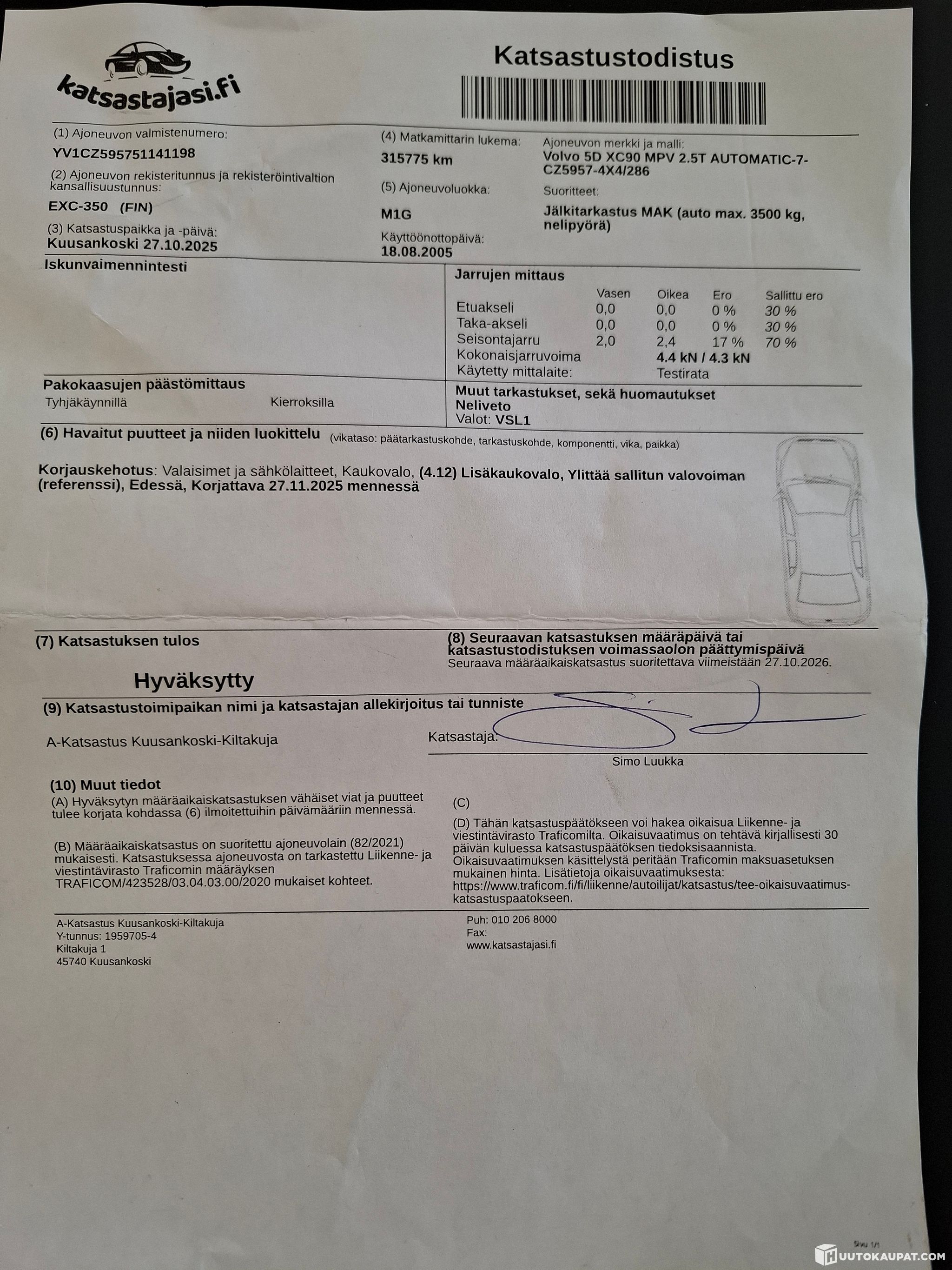 katsastajasi.fi

Katsastustodistus

(1) Ajoneuvon valmistenumero:
YV1CZ595751141198

(2) Ajoneuvon rekisteritunnus ja rekisteröintivaltion kansallisuustunnus:
EXC-350 (FIN)

(3) Katsastuspaikka ja -päivä:
Kuusankoski 27.10.2025

(4) Matkamittarin lukema:
315775 km

(5) Ajoneuvoluokka:
M1G

Käyttöönottopäivä:
18.08.2005

Ajoneuvon merkki ja malli:
Volvo 5D XC90 MPV 2.5T AUTOMATIC-7-CZ5957-4X4/286

Suoritteet:
Jälkitarkastus MAK (auto max. 3500 kg, nelipyörä)

Iskunvaimennintesti

Jarrujen mittaus

| | Vasen | Oikea | Ero | Sallittu ero |
|---|---|---|---|---|
| Etuakseli | 0,0 | 0,0 | 0 % | 30 % |
| Taka-akseli | 0,0 | 0,0 | 0 % | 30 % |
| Seisontajarru | 2,0 | 2,4 | 17 % | 70 % |
| Kokonaisjarruvoima | | 4.4 kN / 4.3 kN | | |
| Käytetty mittalaite: | | Testirata | | |

Pakokaasujen päästömittaus
Tyhjäkäynnillä Kierroksilla

Muut tarkastukset, sekä huomautukset
Neliveto
Valot: VSL1

(6) Havaitut puutteet ja niiden luokittelu (vikataso: päätarkastuskohde, tarkastuskohde, komponentti, vika, paikka)

Korjauskehotus: Valaisimet ja sähkölaitteet, Kaukovalo, (4.12) Lisäkaukovalo, Ylittää sallitun valovoiman (referenssi), Edessä, Korjattava 27.11.2025 mennessä

(7) Katsastuksen tulos

Hyväksytty

(8) Seuraavan katsastuksen määräpäivä tai katsastustodistuksen voimassaolon päättymispäivä
Seuraava määräaikaiskatsastus suoritettava viimeistään 27.10.2026.

(9) Katsastustoimipaikan nimi ja katsastajan allekirjoitus tai tunniste

A-Katsastus Kuusankoski-Kiltakuja

Katsastaja:
Simo Luukka

(10) Muut tiedot
(A) Hyväksytyn määräaikaiskatsastuksen vähäiset viat ja puutteet tulee korjata kohdassa (6) ilmoitettuihin päivämääriin mennessä.

(B) Määräaikaiskatsastus on suoritettu ajoneuvolain (82/2021) mukaisesti. Katsastuksessa ajoneuvosta on tarkastettu Liikenne- ja viestintävirasto Traficomin määräyksen TRAFICOM/423528/03.04.03.00/2020 mukaiset kohteet.

(C)

(D) Tähän katsastuspäätökseen voi hakea oikaisua Liikenne- ja viestintävirasto Traficomilta. Oikaisuvaatimus on tehtävä kirjallisesti 30 päivän kuluessa katsastuspäätöksen tiedoksisaannista. Oikaisuvaatimuksen käsittelystä peritään Traficomin maksuasetuksen mukainen hinta. Lisätietoja oikaisuvaatimuksesta: https://www.traficom.fi/fi/liikenne/autoilijat/katsastus/tee-oikaisuvaatimus-katsastuspaatokseen.

A-Katsastus Kuusankoski-Kiltakuja
Y-tunnus: 1959705-4
Kiltakuja 1
45740 Kuusankoski

Puh: 010 206 8000
Fax:
www.katsastajasi.fi

Sivu 1/1

HUUTOKAUPAT.COM